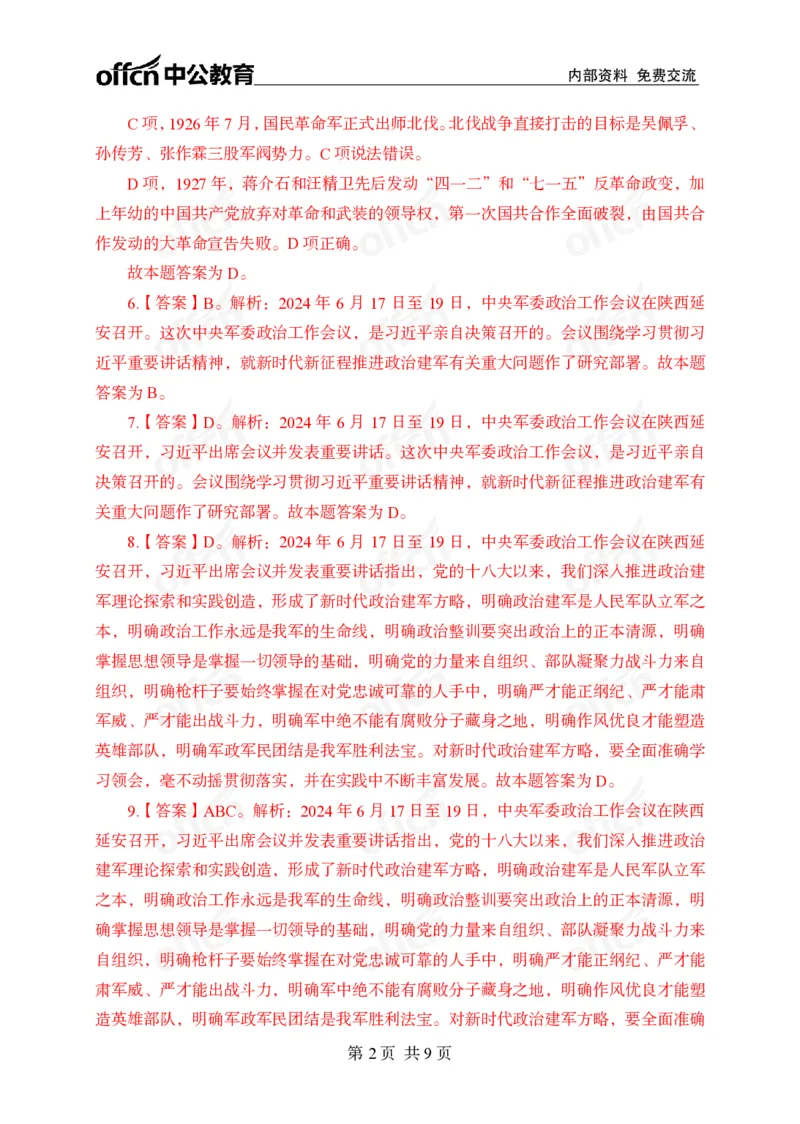 offcn 中公教育

内部资料 免费交流

C 项，1926 年 7 月，国民革命军正式出师北伐。北伐战争直接打击的目标是吴佩孚、孙传芳、张作霖三股军阀势力。C 项说法错误。

D 项，1927 年，蒋介石和汪精卫先后发动“四一二”和“七一五”反革命政变，加上年幼的中国共产党放弃对革命和武装的领导权，第一次国共合作全面破裂，由国共合作发动的大革命宣告失败。D 项正确。

故本题答案为 D。

6.【答案】B。解析：2024 年 6 月 17 日至 19 日，中央军委政治工作会议在陕西延安召开。这次中央军委政治工作会议，是习近平亲自决策召开的。会议围绕学习贯彻习近平重要讲话精神，就新时代新征程推进政治建军有关重大问题作了研究部署。故本题答案为 B。

7.【答案】D。解析：2024 年 6 月 17 日至 19 日，中央军委政治工作会议在陕西延安召开，习近平出席会议并发表重要讲话。这次中央军委政治工作会议，是习近平亲自决策召开的。会议围绕学习贯彻习近平重要讲话精神，就新时代新征程推进政治建军有关重大问题作了研究部署。故本题答案为 D。

8.【答案】D。解析：2024 年 6 月 17 日至 19 日，中央军委政治工作会议在陕西延安召开，习近平出席会议并发表重要讲话指出，党的十八大以来，我们深入推进政治建军理论探索和实践创造，形成了新时代政治建军方略，明确政治建军是人民军队立军之本，明确政治工作永远是我军的生命线，明确政治整训要突出政治上的正本清源，明确掌握思想领导是掌握一切领导的基础，明确党的力量来自组织、部队凝聚力战斗力来自组织，明确枪杆子要始终掌握在对党忠诚可靠的人手中，明确严才能正纲纪、严才能肃军威、严才能出战斗力，明确军中绝不能有腐败分子藏身之地，明确作风优良才能塑造英雄部队，明确军政军民团结是我军胜利法宝。对新时代政治建军方略，要全面准确学习领会，毫不动摇贯彻落实，并在实践中不断丰富发展。故本题答案为 D。

9.【答案】ABC。解析：2024 年 6 月 17 日至 19 日，中央军委政治工作会议在陕西延安召开，习近平出席会议并发表重要讲话指出，党的十八大以来，我们深入推进政治建军理论探索和实践创造，形成了新时代政治建军方略，明确政治建军是人民军队立军之本，明确政治工作永远是我军的生命线，明确政治整训要突出政治上的正本清源，明确掌握思想领导是掌握一切领导的基础，明确党的力量来自组织、部队凝聚力战斗力来自组织，明确枪杆子要始终掌握在对党忠诚可靠的人手中，明确严才能正纲纪、严才能肃军威、严才能出战斗力，明确军中绝不能有腐败分子藏身之地，明确作风优良才能塑造英雄部队，明确军政军民团结是我军胜利法宝。对新时代政治建军方略，要全面准确

第 2 页 共 9 页